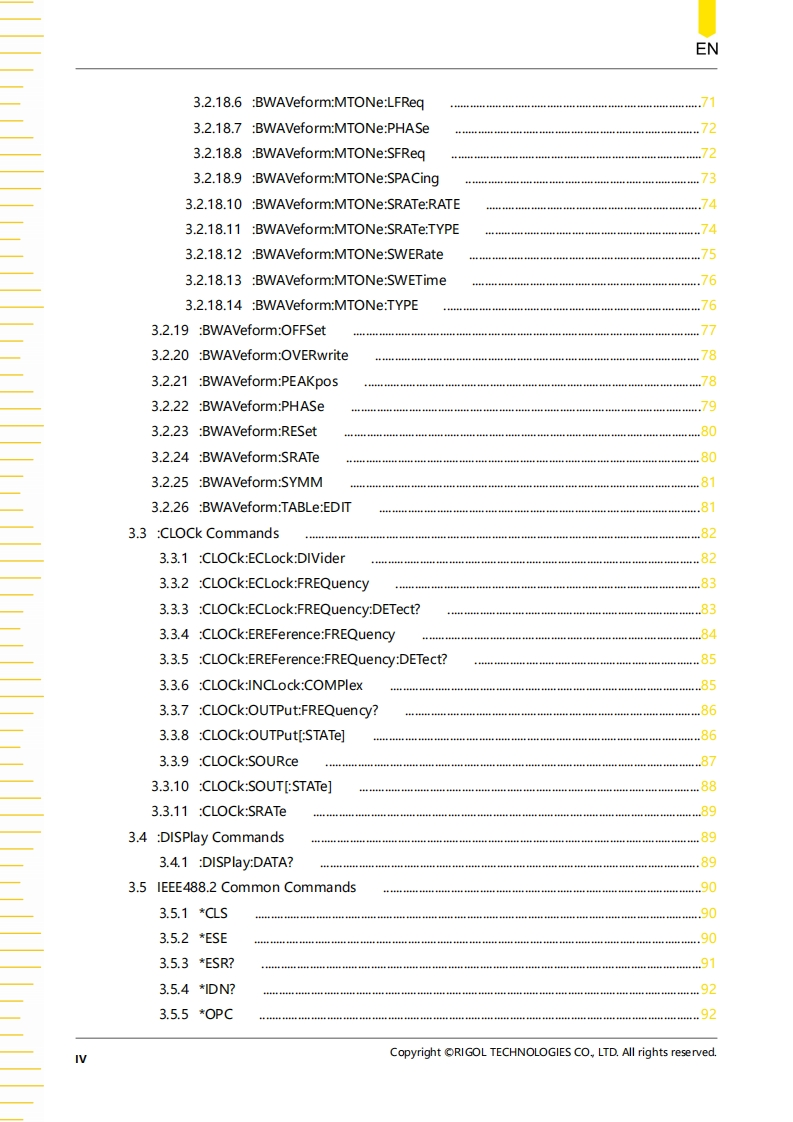 EN

3.2.18.6 :BWAVeform:MTONe:LFReq ........ 71
3.2.18.7 :BWAVeform:MTONe:PHASe ........ 72
3.2.18.8 :BWAVeform:MTONe:SFReq ........ 72
3.2.18.9 :BWAVeform:MTONe:SPACing ........ 73
3.2.18.10 :BWAVeform:MTONe:SRATe:RATE ........ 74
3.2.18.11 :BWAVeform:MTONe:SRATe:TYPE ........ 74
3.2.18.12 :BWAVeform:MTONe:SWERate ........ 75
3.2.18.13 :BWAVeform:MTONe:SWETime ........ 76
3.2.18.14 :BWAVeform:MTONe:TYPE ........ 76
3.2.19 :BWAVeform:OFFSet ........ 77
3.2.20 :BWAVeform:OVERwrite ........ 78
3.2.21 :BWAVeform:PEAKpos ........ 78
3.2.22 :BWAVeform:PHASe ........ 79
3.2.23 :BWAVeform:RESet ........ 80
3.2.24 :BWAVeform:SRATe ........ 80
3.2.25 :BWAVeform:SYMM ........ 81
3.2.26 :BWAVeform:TABLe:EDIT ........ 81
3.3 :CLOCk Commands ........ 82
3.3.1 :CLOCk:ECLock:DIVider ........ 82
3.3.2 :CLOCk:ECLock:FREQuency ........ 83
3.3.3 :CLOCk:ECLock:FREQuency:DETect? ........ 83
3.3.4 :CLOCk:EREFerence:FREQuency ........ 84
3.3.5 :CLOCk:EREFerence:FREQuency:DETect? ........ 85
3.3.6 :CLOCk:INCLock:COMPlex ........ 85
3.3.7 :CLOCk:OUTPut:FREQuency? ........ 86
3.3.8 :CLOCk:OUTPut[:STATe] ........ 86
3.3.9 :CLOCk:SOURce ........ 87
3.3.10 :CLOCk:SOUT[:STATe] ........ 88
3.3.11 :CLOCk:SRATe ........ 89
3.4 :DISPlay Commands ........ 89
3.4.1 :DISPlay:DATA? ........ 89
3.5 IEEE488.2 Common Commands ........ 90
3.5.1 *CLS ........ 90
3.5.2 *ESE ........ 90
3.5.3 *ESR? ........ 91
3.5.4 *IDN? ........ 92
3.5.5 *OPC ........ 92

IV

Copyright ©RIGOL TECHNOLOGIES CO., LTD. All rights reserved.